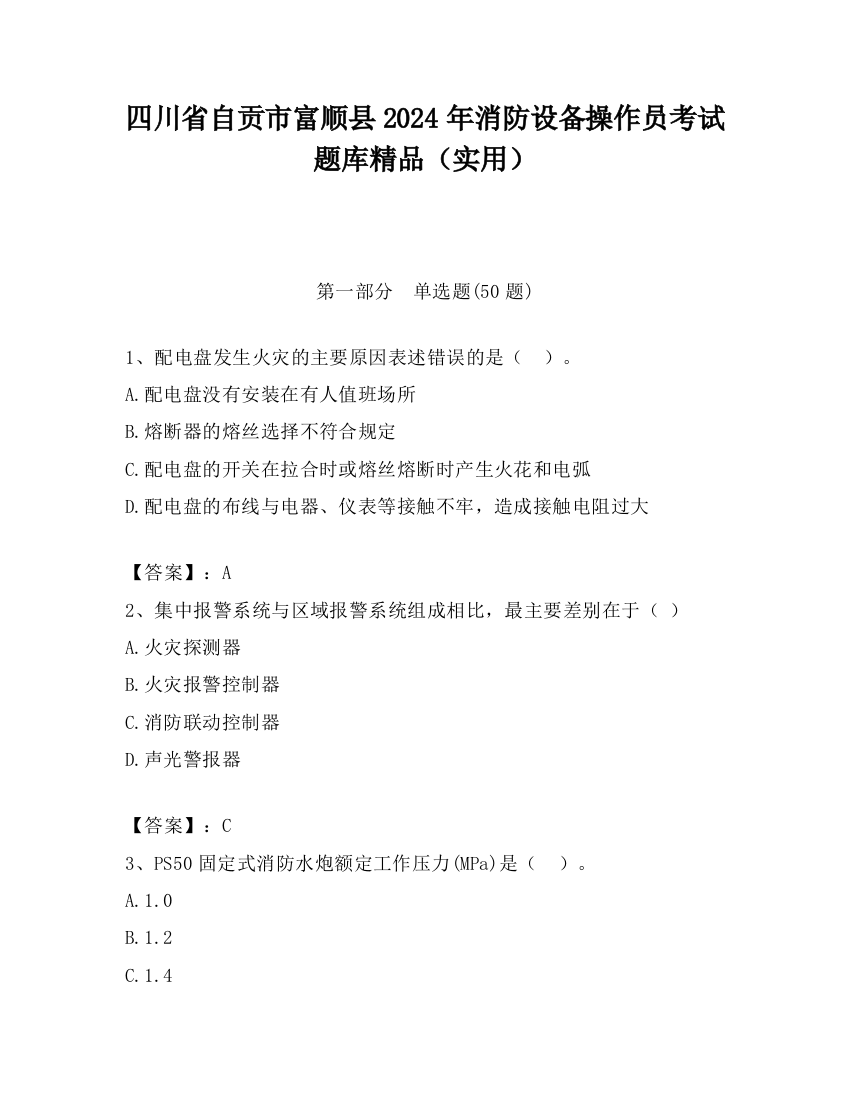 四川省自贡市富顺县2024年消防设备操作员考试题库精品（实用）

第一部分　单选题(50题)

1、配电盘发生火灾的主要原因表述错误的是（　）。
A.配电盘没有安装在有人值班场所
B.熔断器的熔丝选择不符合规定
C.配电盘的开关在拉合时或熔丝熔断时产生火花和电弧
D.配电盘的布线与电器、仪表等接触不牢，造成接触电阻过大

【答案】：A
2、集中报警系统与区域报警系统组成相比，最主要差别在于（ ）
A.火灾探测器
B.火灾报警控制器
C.消防联动控制器
D.声光警报器

【答案】：C
3、PS50固定式消防水炮额定工作压力(MPa)是（　）。
A.1.0
B.1.2
C.1.4